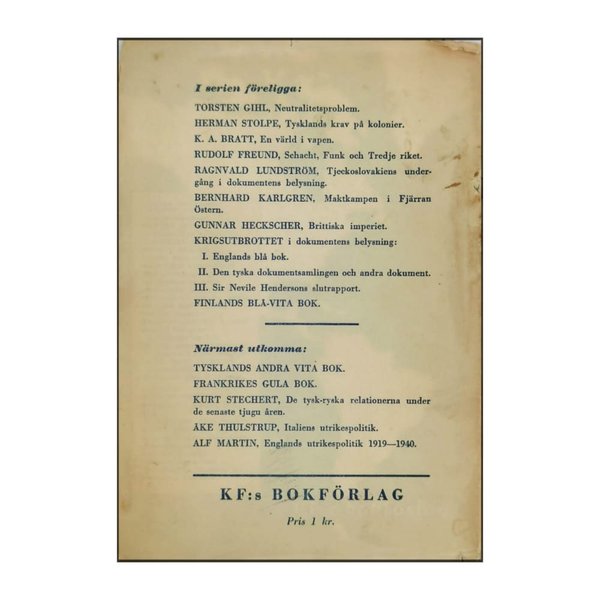 I serien föreligga:

TORSTEN GIHL, Neutralitetsproblem.

HERMAN STOLPE, Tysklands krav på kolonier.

K. A. BRATT, En värld i vapen.

RUDOLF FREUND, Schacht, Funk och Tredje riket.

RAGNVALD LUNDSTRÖM, Tjeckoslovakiens undergång i dokumentens belysning.

BERNHARD KARLGREN, Maktkampen i Fjärran Östern.

GUNNAR HECKSCHER, Brittiska imperiet.

KRIGSUTBROTTET i dokumentens belysning:

I. Englands blå bok.

II. Den tyska dokumentsamlingen och andra dokument.

III. Sir Nevile Hendersons slutrapport.

FINLANDS BLÅ-VITA BOK.

Närmast utkomma:

TYSKLANDS ANDRA VITA BOK.

FRANKRIKES GULA BOK.

KURT STECHERT, De tysk-ryska relationerna under de senaste tjugu åren.

ÅKE THULSTRUP, Italiens utrikespolitik.

ALF MARTIN, Englands utrikespolitik 1919—1940.

KF:s BOKFÖRLAG

Pris 1 kr.